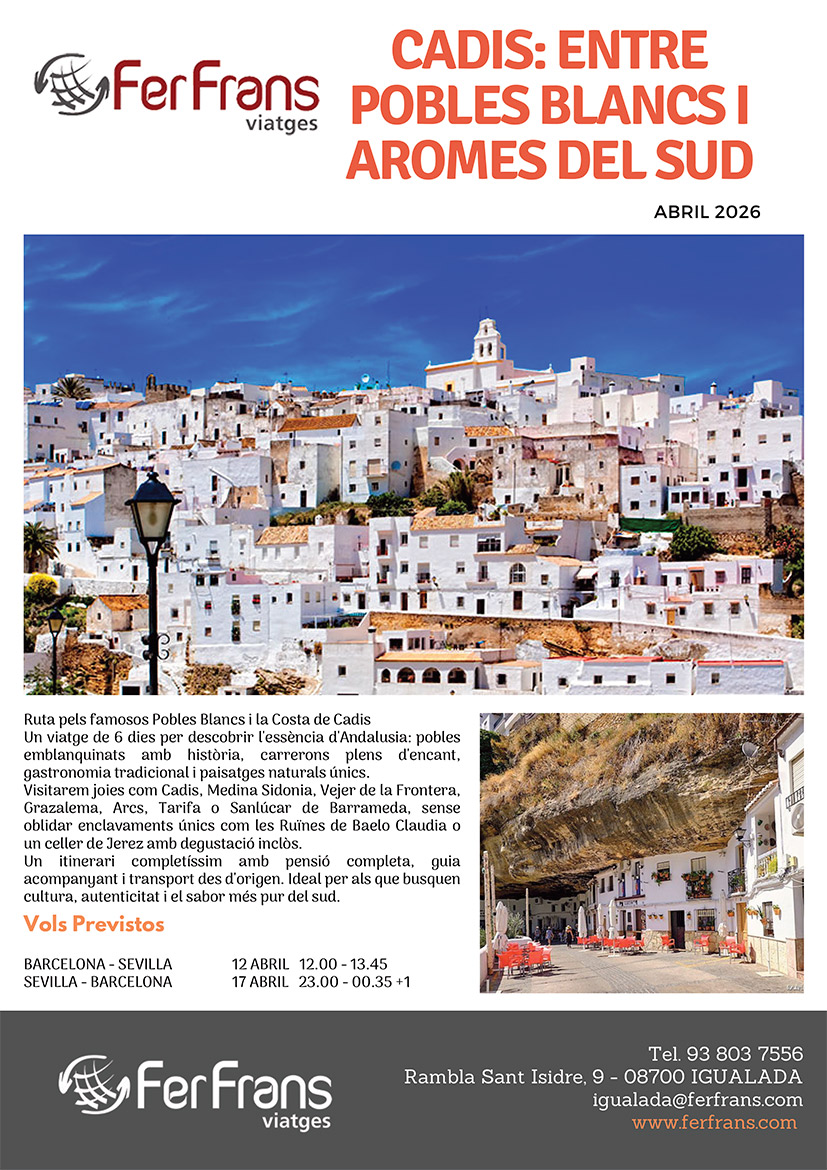 FerFrans viatges

CADIS: ENTRE POBLES BLANCS I AROMES DEL SUD

ABRIL 2026

Ruta pels famosos Pobles Blancs i la Costa de Cadis

Un viatge de 6 dies per descobrir l'essència d'Andalusia: pobles emblanquinats amb història, carrerons plens d'encant, gastronomia tradicional i paisatges naturals únics.

Visitarem joies com Cadis, Medina Sidonia, Vejer de la Frontera, Grazalema, Arcs, Tarifa o Sanlúcar de Barrameda, sense oblidar enclavaments únics com les Ruïnes de Baelo Claudia o un celler de Jerez amb degustació inclòs.

Un itinerari completíssim amb pensió completa, guia acompanyant i transport des d'origen. Ideal per als que busquen cultura, autenticitat i el sabor més pur del sud.

Vols Previstos

BARCELONA - SEVILLA 12 ABRIL 12.00 - 13.45
SEVILLA - BARCELONA 17 ABRIL 23.00 - 00.35 +1

FerFrans viatges

Tel. 93 803 7556
Rambla Sant Isidre, 9 - 08700 IGUALADA
igualada@ferfrans.com
www.ferfrans.com